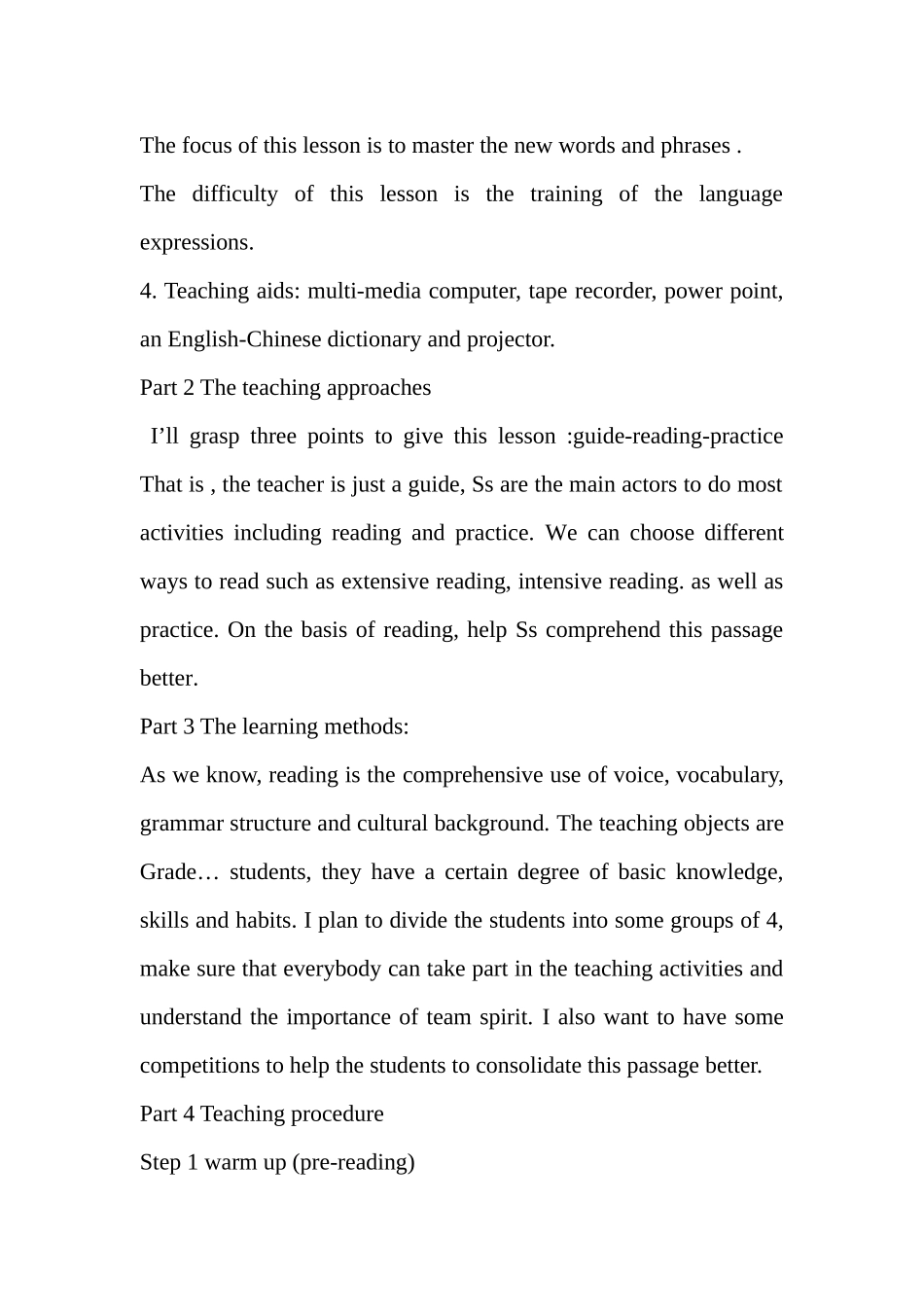 The focus of this lesson is to master the new words and phrases .

The difficulty of this lesson is the training of the language expressions.

4. Teaching aids: multi-media computer, tape recorder, power point, an English-Chinese dictionary and projector.

Part 2 The teaching approaches

I’ll grasp three points to give this lesson :guide-reading-practice That is , the teacher is just a guide, Ss are the main actors to do most activities including reading and practice. We can choose different ways to read such as extensive reading, intensive reading. as well as practice. On the basis of reading, help Ss comprehend this passage better.

Part 3 The learning methods:

As we know, reading is the comprehensive use of voice, vocabulary, grammar structure and cultural background. The teaching objects are Grade… students, they have a certain degree of basic knowledge, skills and habits. I plan to divide the students into some groups of 4, make sure that everybody can take part in the teaching activities and understand the importance of team spirit. I also want to have some competitions to help the students to consolidate this passage better.

Part 4 Teaching procedure

Step 1 warm up (pre-reading)